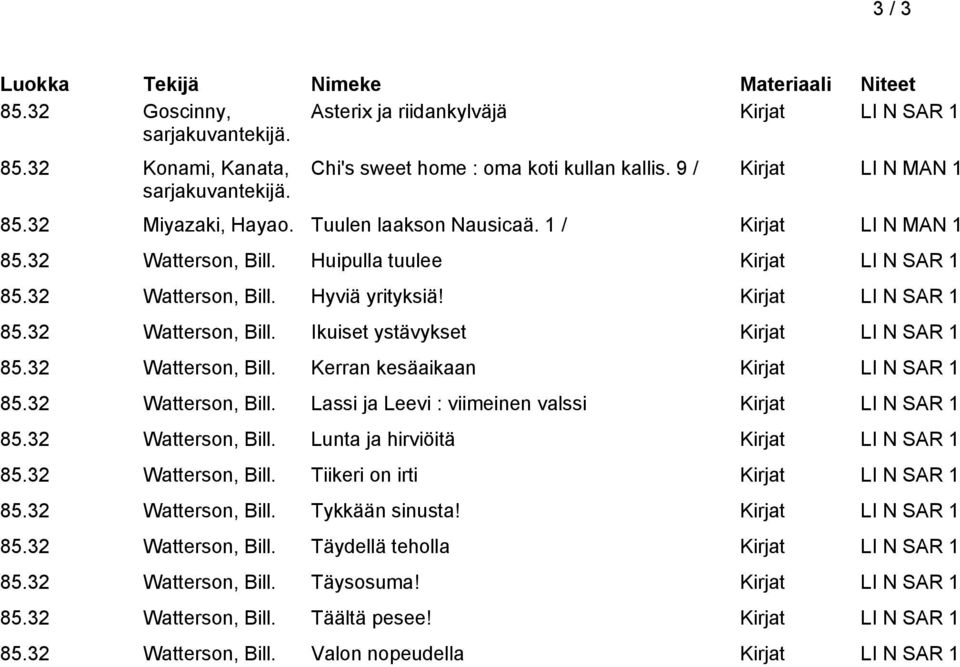 3 / 3

| Luokka | Tekijä | Nimeke | Materiaali | Niteet |
|---|---|---|---|---|
| 85.32 | Goscinny, sarjakuvantekijä. | Asterix ja riidankylväjä | Kirjat | LI N SAR 1 |
| 85.32 | Konami, Kanata, sarjakuvantekijä. | Chi's sweet home : oma koti kullan kallis. 9 / | Kirjat | LI N MAN 1 |
| 85.32 | Miyazaki, Hayao. | Tuulen laakson Nausicaä. 1 / | Kirjat | LI N MAN 1 |
| 85.32 | Watterson, Bill. | Huipulla tuulee | Kirjat | LI N SAR 1 |
| 85.32 | Watterson, Bill. | Hyviä yrityksiä! | Kirjat | LI N SAR 1 |
| 85.32 | Watterson, Bill. | Ikuiset ystävykset | Kirjat | LI N SAR 1 |
| 85.32 | Watterson, Bill. | Kerran kesäaikaan | Kirjat | LI N SAR 1 |
| 85.32 | Watterson, Bill. | Lassi ja Leevi : viimeinen valssi | Kirjat | LI N SAR 1 |
| 85.32 | Watterson, Bill. | Lunta ja hirviöitä | Kirjat | LI N SAR 1 |
| 85.32 | Watterson, Bill. | Tiikeri on irti | Kirjat | LI N SAR 1 |
| 85.32 | Watterson, Bill. | Tykkään sinusta! | Kirjat | LI N SAR 1 |
| 85.32 | Watterson, Bill. | Täydellä teholla | Kirjat | LI N SAR 1 |
| 85.32 | Watterson, Bill. | Täysosuma! | Kirjat | LI N SAR 1 |
| 85.32 | Watterson, Bill. | Täältä pesee! | Kirjat | LI N SAR 1 |
| 85.32 | Watterson, Bill. | Valon nopeudella | Kirjat | LI N SAR 1 |